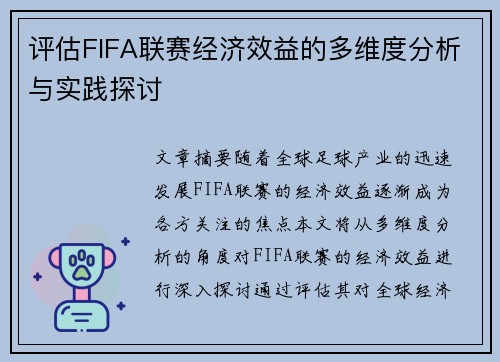 评估FIFA联赛经济效益的多维度分析与实践探讨

文章摘要随着全球足球产业的迅速发展FIFA联赛的经济效益逐渐成为各方关注的焦点本文将从多维度分析的角度对FIFA联赛的经济效益进行深入探讨通过评估其对全球经济